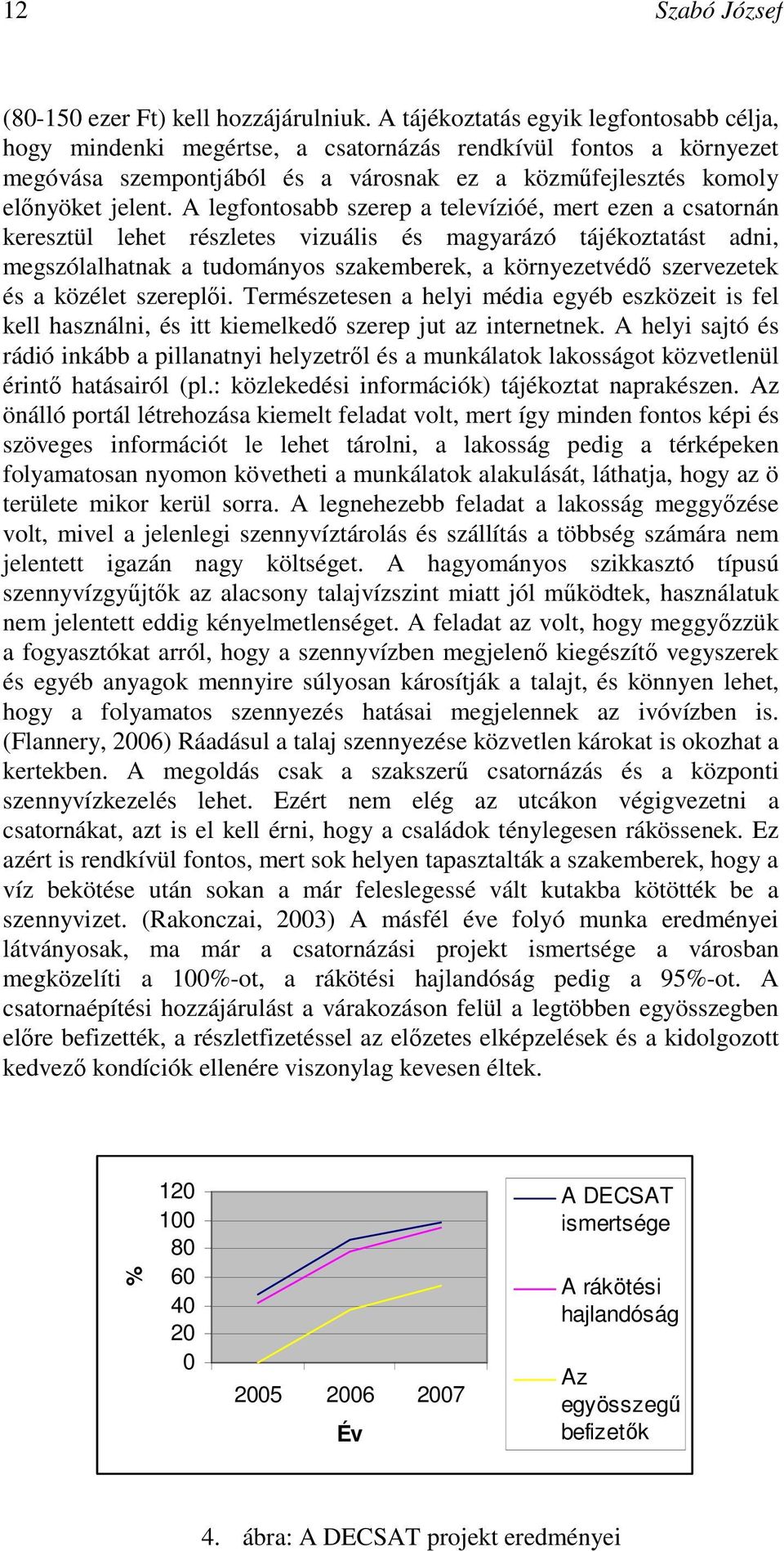 12 Szabó József

(80-150 ezer Ft) kell hozzájárulniuk. A tájékoztatás egyik legfontosabb célja, hogy mindenki megértse, a csatornázás rendkívül fontos a környezet megóvása szempontjából és a városnak ez a közműfejlesztés komoly előnyöket jelent. A legfontosabb szerep a televízióé, mert ezen a csatornán keresztül lehet részletes vizuális és magyarázó tájékoztatást adni, megszólalhatnak a tudományos szakemberek, a környezetvédő szervezetek és a közélet szereplői. Természetesen a helyi média egyéb eszközeit is fel kell használni, és itt kiemelkedő szerep jut az internetnek. A helyi sajtó és rádió inkább a pillanatnyi helyzetről és a munkálatok lakosságot közvetlenül érintő hatásairól (pl.: közlekedési információk) tájékoztat naprakészen. Az önálló portál létrehozása kiemelt feladat volt, mert így minden fontos képi és szöveges információt le lehet tárolni, a lakosság pedig a térképeken folyamatosan nyomon követheti a munkálatok alakulását, láthatja, hogy az ö területe mikor kerül sorra. A legnehezebb feladat a lakosság meggyőzése volt, mivel a jelenlegi szennyvíztárolás és szállítás a többség számára nem jelentett igazán nagy költséget. A hagyományos szikkasztó típusú szennyvízgyűjtők az alacsony talajvízszint miatt jól működtek, használatuk nem jelentett eddig kényelmetlenséget. A feladat az volt, hogy meggyőzzük a fogyasztókat arról, hogy a szennyvízben megjelenő kiegészítő vegyszerek és egyéb anyagok mennyire súlyosan károsítják a talajt, és könnyen lehet, hogy a folyamatos szennyezés hatásai megjelennek az ivóvízben is. (Flannery, 2006) Ráadásul a talaj szennyezése közvetlen károkat is okozhat a kertekben. A megoldás csak a szakszerű csatornázás és a központi szennyvízkezelés lehet. Ezért nem elég az utcákon végigvezetni a csatornákat, azt is el kell érni, hogy a családok ténylegesen rákössenek. Ez azért is rendkívül fontos, mert sok helyen tapasztalták a szakemberek, hogy a víz bekötése után sokan a már feleslegessé vált kutakba kötötték be a szennyvizet. (Rakonczai, 2003) A másfél éve folyó munka eredményei látványosak, ma már a csatornázási projekt ismertsége a városban megközelíti a 100%-ot, a rákötési hajlandóság pedig a 95%-ot. A csatornaépítési hozzájárulást a várakozáson felül a legtöbben egyösszegben előre befizették, a részletfizetéssel az előzetes elképzelések és a kidolgozott kedvező kondíciók ellenére viszonylag kevesen éltek.

%
120
100
80
60
40
20
0
2005 2006 2007
Év
A DECSAT ismertsége
A rákötési hajlandóság
Az egyösszegű befizetők

4. ábra: A DECSAT projekt eredményei